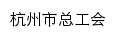 杭州市总工会